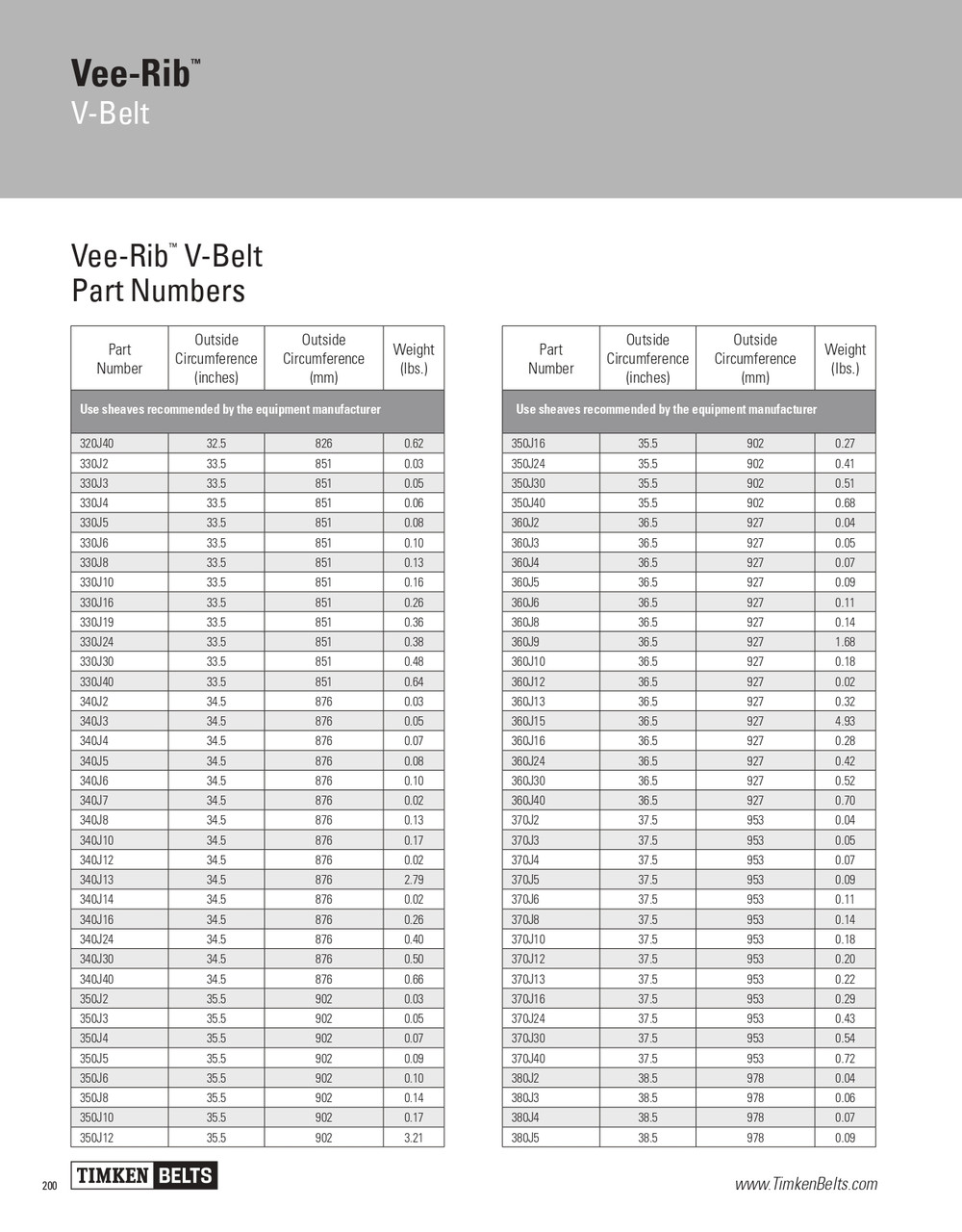 Vee-Rib™
V-Belt

Vee-Rib™ V-Belt
Part Numbers

| Part Number | Outside Circumference (inches) | Outside Circumference (mm) | Weight (lbs.) |
|---|---|---|---|
| Use sheaves recommended by the equipment manufacturer | | | |
| 320J40 | 32.5 | 826 | 0.62 |
| 330J2 | 33.5 | 851 | 0.03 |
| 330J3 | 33.5 | 851 | 0.05 |
| 330J4 | 33.5 | 851 | 0.06 |
| 330J5 | 33.5 | 851 | 0.08 |
| 330J6 | 33.5 | 851 | 0.10 |
| 330J8 | 33.5 | 851 | 0.13 |
| 330J10 | 33.5 | 851 | 0.16 |
| 330J16 | 33.5 | 851 | 0.26 |
| 330J19 | 33.5 | 851 | 0.36 |
| 330J24 | 33.5 | 851 | 0.38 |
| 330J30 | 33.5 | 851 | 0.48 |
| 330J40 | 33.5 | 851 | 0.64 |
| 340J2 | 34.5 | 876 | 0.03 |
| 340J3 | 34.5 | 876 | 0.05 |
| 340J4 | 34.5 | 876 | 0.07 |
| 340J5 | 34.5 | 876 | 0.08 |
| 340J6 | 34.5 | 876 | 0.10 |
| 340J7 | 34.5 | 876 | 0.02 |
| 340J8 | 34.5 | 876 | 0.13 |
| 340J10 | 34.5 | 876 | 0.17 |
| 340J12 | 34.5 | 876 | 0.02 |
| 340J13 | 34.5 | 876 | 2.79 |
| 340J14 | 34.5 | 876 | 0.02 |
| 340J16 | 34.5 | 876 | 0.26 |
| 340J24 | 34.5 | 876 | 0.40 |
| 340J30 | 34.5 | 876 | 0.50 |
| 340J40 | 34.5 | 876 | 0.66 |
| 350J2 | 35.5 | 902 | 0.03 |
| 350J3 | 35.5 | 902 | 0.05 |
| 350J4 | 35.5 | 902 | 0.07 |
| 350J5 | 35.5 | 902 | 0.09 |
| 350J6 | 35.5 | 902 | 0.10 |
| 350J8 | 35.5 | 902 | 0.14 |
| 350J10 | 35.5 | 902 | 0.17 |
| 350J12 | 35.5 | 902 | 3.21 |

| Part Number | Outside Circumference (inches) | Outside Circumference (mm) | Weight (lbs.) |
|---|---|---|---|
| Use sheaves recommended by the equipment manufacturer | | | |
| 350J16 | 35.5 | 902 | 0.27 |
| 350J24 | 35.5 | 902 | 0.41 |
| 350J30 | 35.5 | 902 | 0.51 |
| 350J40 | 35.5 | 902 | 0.68 |
| 360J2 | 36.5 | 927 | 0.04 |
| 360J3 | 36.5 | 927 | 0.05 |
| 360J4 | 36.5 | 927 | 0.07 |
| 360J5 | 36.5 | 927 | 0.09 |
| 360J6 | 36.5 | 927 | 0.11 |
| 360J8 | 36.5 | 927 | 0.14 |
| 360J9 | 36.5 | 927 | 1.68 |
| 360J10 | 36.5 | 927 | 0.18 |
| 360J12 | 36.5 | 927 | 0.02 |
| 360J13 | 36.5 | 927 | 0.32 |
| 360J15 | 36.5 | 927 | 4.93 |
| 360J16 | 36.5 | 927 | 0.28 |
| 360J24 | 36.5 | 927 | 0.42 |
| 360J30 | 36.5 | 927 | 0.52 |
| 360J40 | 36.5 | 927 | 0.70 |
| 370J2 | 37.5 | 953 | 0.04 |
| 370J3 | 37.5 | 953 | 0.05 |
| 370J4 | 37.5 | 953 | 0.07 |
| 370J5 | 37.5 | 953 | 0.09 |
| 370J6 | 37.5 | 953 | 0.11 |
| 370J8 | 37.5 | 953 | 0.14 |
| 370J10 | 37.5 | 953 | 0.18 |
| 370J12 | 37.5 | 953 | 0.20 |
| 370J13 | 37.5 | 953 | 0.22 |
| 370J16 | 37.5 | 953 | 0.29 |
| 370J24 | 37.5 | 953 | 0.43 |
| 370J30 | 37.5 | 953 | 0.54 |
| 370J40 | 37.5 | 953 | 0.72 |
| 380J2 | 38.5 | 978 | 0.04 |
| 380J3 | 38.5 | 978 | 0.06 |
| 380J4 | 38.5 | 978 | 0.07 |
| 380J5 | 38.5 | 978 | 0.09 |

200 TIMKEN BELTS www.TimkenBelts.com